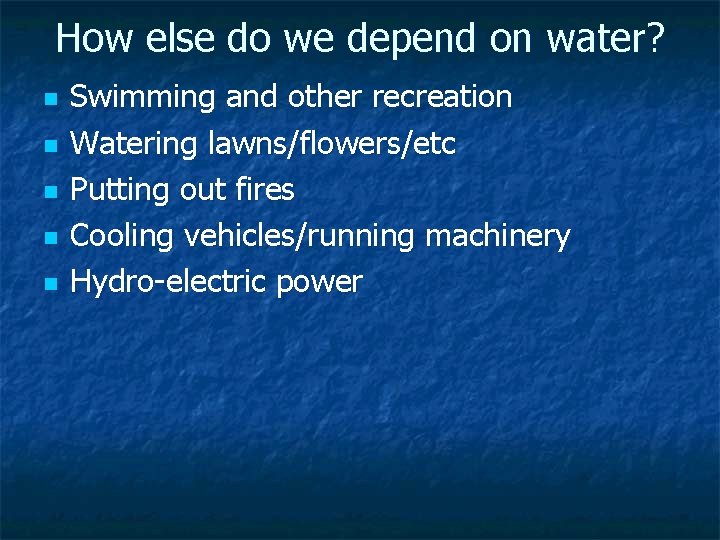 How else do we depend on water?

- Swimming and other recreation
- Watering lawns/flowers/etc
- Putting out fires
- Cooling vehicles/running machinery
- Hydro-electric power